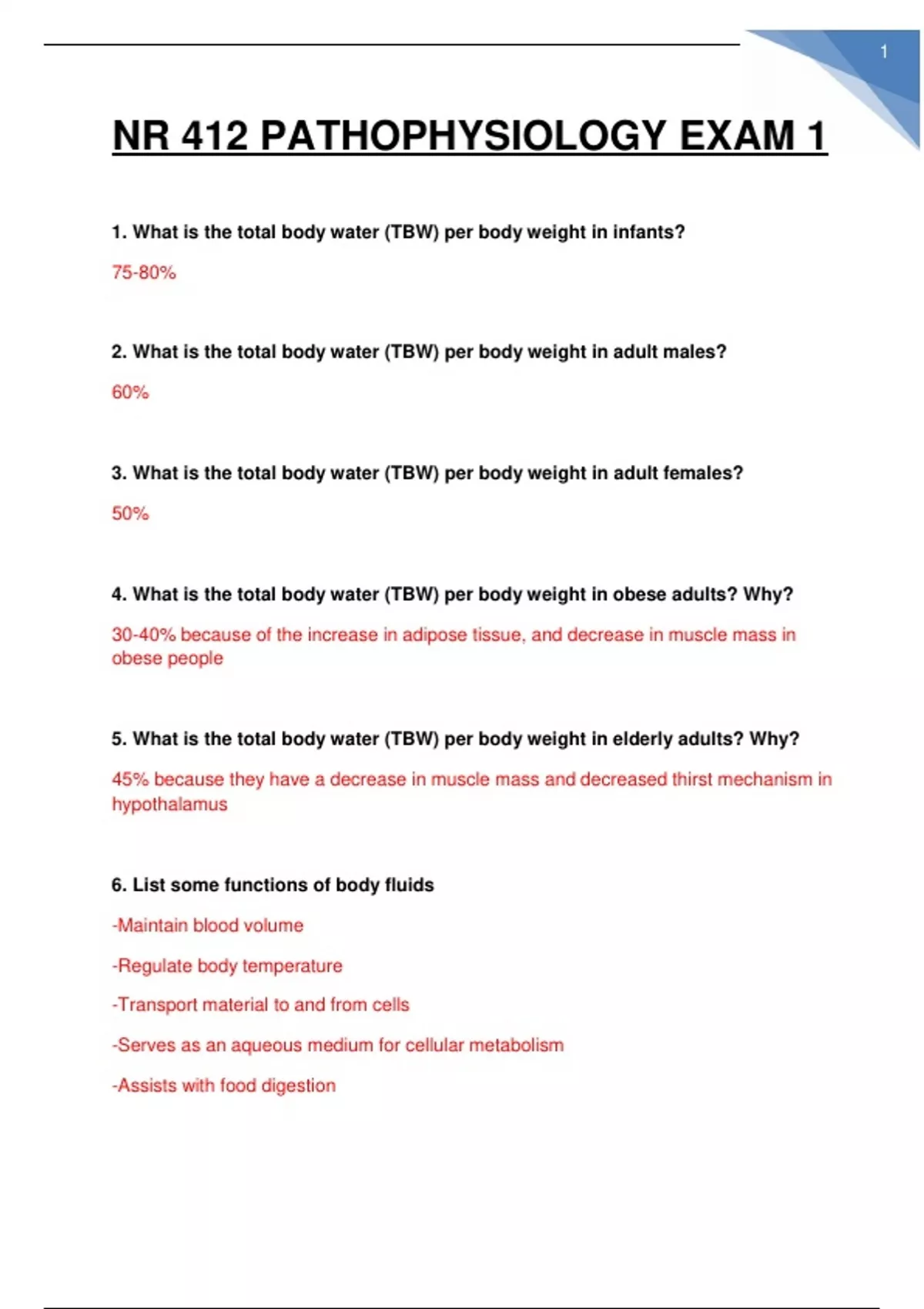 1

NR 412 PATHOPHYSIOLOGY EXAM 1

1. What is the total body water (TBW) per body weight in infants?

75-80%

2. What is the total body water (TBW) per body weight in adult males?

60%

3. What is the total body water (TBW) per body weight in adult females?

50%

4. What is the total body water (TBW) per body weight in obese adults? Why?

30-40% because of the increase in adipose tissue, and decrease in muscle mass in obese people

5. What is the total body water (TBW) per body weight in elderly adults? Why?

45% because they have a decrease in muscle mass and decreased thirst mechanism in hypothalamus

6. List some functions of body fluids

-Maintain blood volume

-Regulate body temperature

-Transport material to and from cells

-Serves as an aqueous medium for cellular metabolism

-Assists with food digestion